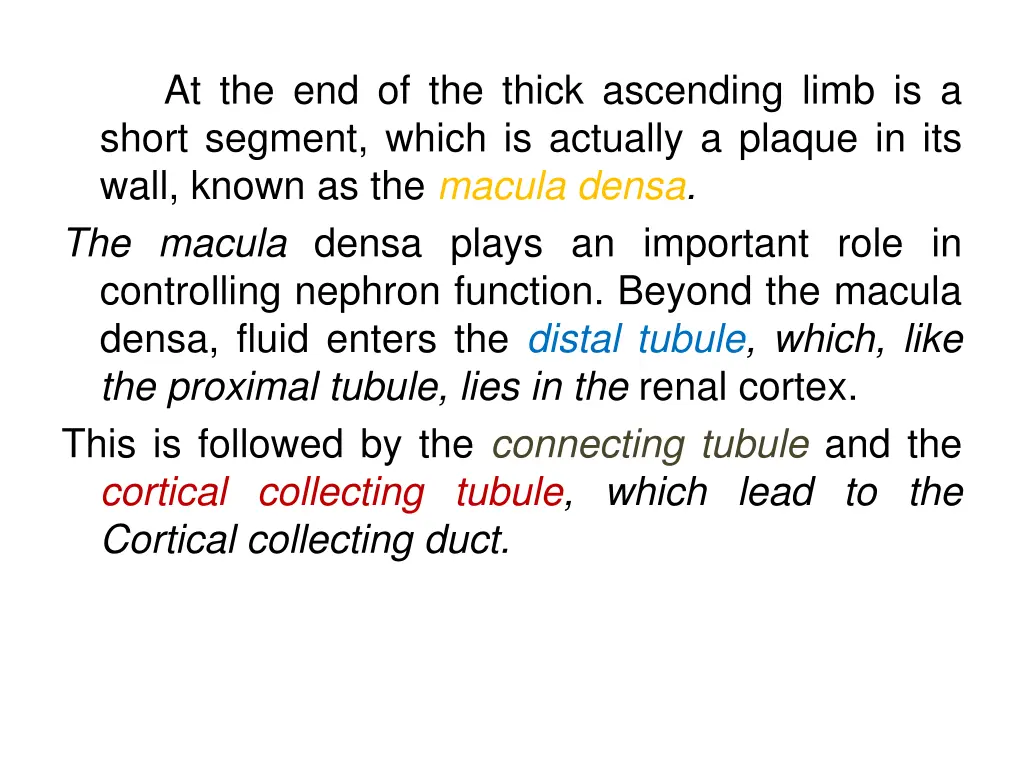 At the end of the thick ascending limb is a short segment, which is actually a plaque in its wall, known as the macula densa.

The macula densa plays an important role in controlling nephron function. Beyond the macula densa, fluid enters the distal tubule, which, like the proximal tubule, lies in the renal cortex.

This is followed by the connecting tubule and the cortical collecting tubule, which lead to the Cortical collecting duct.